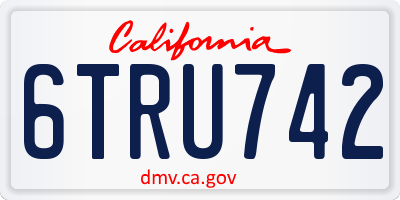 California

6TRU742

dmv.ca.gov